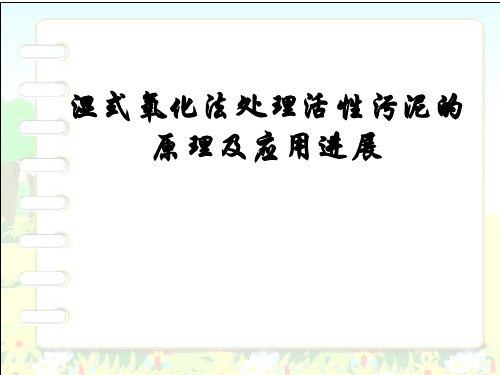 湿式氧化法处理活性污泥的原理及应用进展